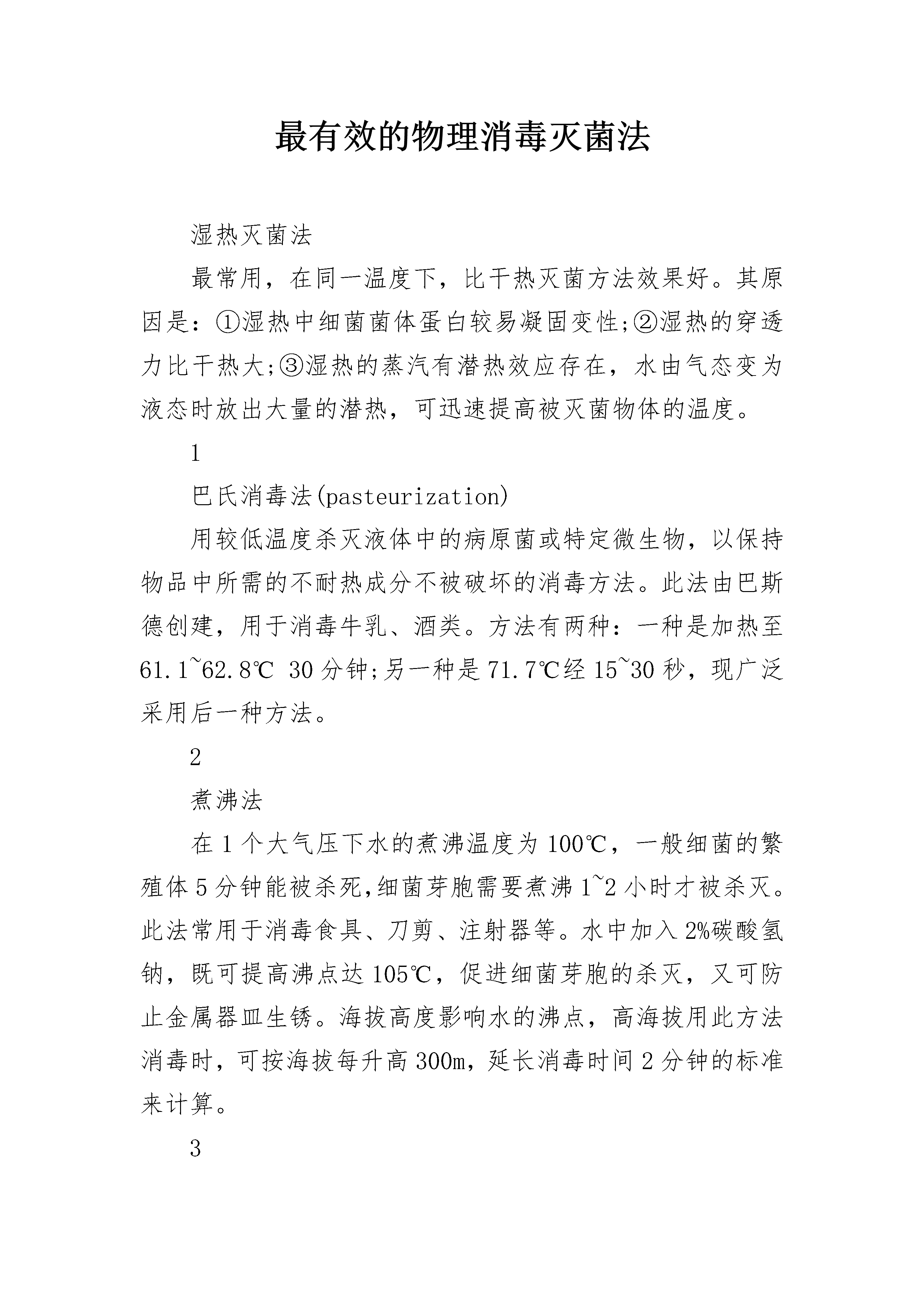 最有效的物理消毒灭菌法

湿热灭菌法

最常用，在同一温度下，比干热灭菌方法效果好。其原因是：①湿热中细菌菌体蛋白较易凝固变性;②湿热的穿透力比干热大;③湿热的蒸汽有潜热效应存在，水由气态变为液态时放出大量的潜热，可迅速提高被灭菌物体的温度。

1

巴氏消毒法(pasteurization)

用较低温度杀灭液体中的病原菌或特定微生物，以保持物品中所需的不耐热成分不被破坏的消毒方法。此法由巴斯德创建，用于消毒牛乳、酒类。方法有两种：一种是加热至61.1~62.8℃ 30分钟;另一种是71.7℃经15~30秒，现广泛采用后一种方法。

2

煮沸法

在1个大气压下水的煮沸温度为100℃，一般细菌的繁殖体5分钟能被杀死,细菌芽胞需要煮沸1~2小时才被杀灭。此法常用于消毒食具、刀剪、注射器等。水中加入2%碳酸氢钠，既可提高沸点达105℃，促进细菌芽胞的杀灭，又可防止金属器皿生锈。海拔高度影响水的沸点，高海拔用此方法消毒时，可按海拔每升高300m，延长消毒时间2分钟的标准来计算。

3